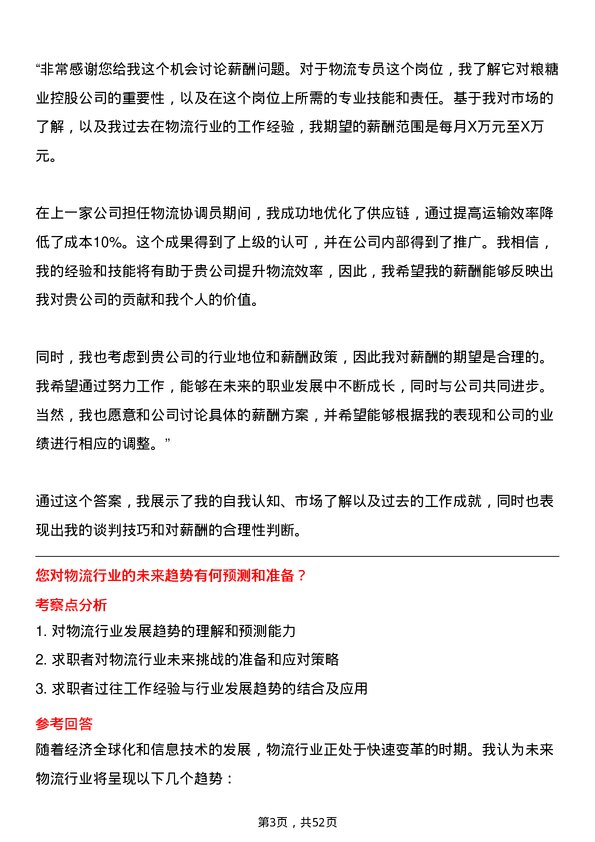 “非常感谢您给我这个机会讨论薪酬问题。对于物流专员这个岗位，我了解它对粮糖业控股公司的重要性，以及在这个岗位上所需的专业技能和责任。基于我对市场的了解，以及我过去在物流行业的工作经验，我期望的薪酬范围是每月X万元至X万元。

在上一家公司担任物流协调员期间，我成功地优化了供应链，通过提高运输效率降低了成本10%。这个成果得到了上级的认可，并在公司内部得到了推广。我相信，我的经验和技能将有助于贵公司提升物流效率，因此，我希望我的薪酬能够反映出我对贵公司的贡献和我个人的价值。

同时，我也考虑到贵公司的行业地位和薪酬政策，因此我对薪酬的期望是合理的。我希望通过努力工作，能够在未来的职业发展中不断成长，同时与公司共同进步。当然，我也愿意和公司讨论具体的薪酬方案，并希望能够根据我的表现和公司的业绩进行相应的调整。”

通过这个答案，我展示了我的自我认知、市场了解以及过去的工作成就，同时也表现出我的谈判技巧和对薪酬的合理性判断。

您对物流行业的未来趋势有何预测和准备？

考察点分析

1. 对物流行业发展趋势的理解和预测能力

2. 求职者对物流行业未来挑战的准备和应对策略

3. 求职者过往工作经验与行业发展趋势的结合及应用

参考回答

随着经济全球化和信息技术的发展，物流行业正处于快速变革的时期。我认为未来物流行业将呈现以下几个趋势：

第3页，共52页